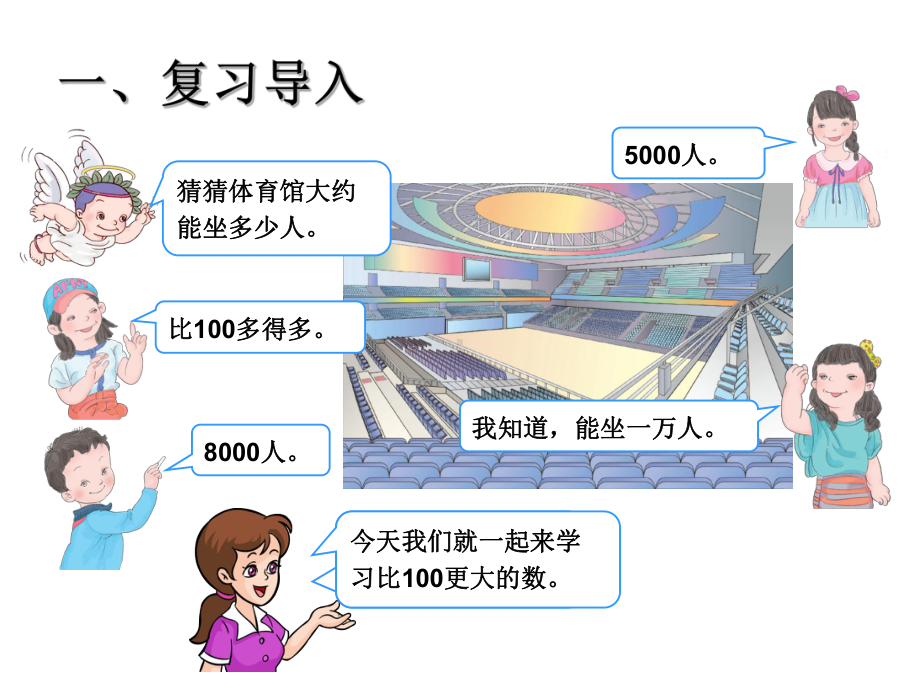 一、复习导入

猜猜体育馆大约能坐多少人。

5000人。

比100多得多。

8000人。

我知道，能坐一万人。

今天我们就一起来学习比100更大的数。